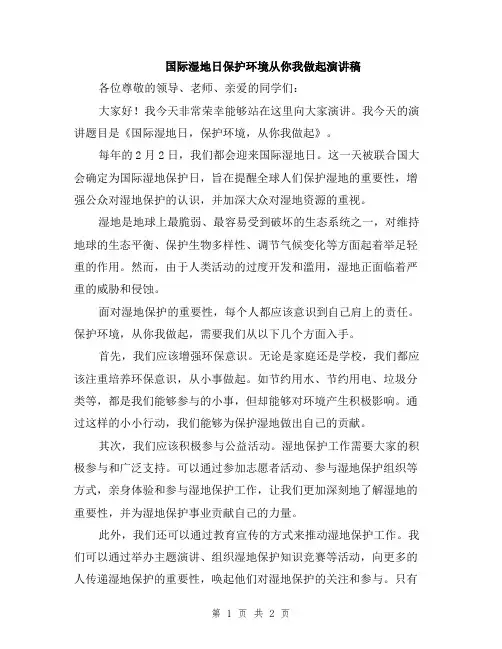 国际湿地日保护环境从你我做起演讲稿

各位尊敬的领导、老师、亲爱的同学们：

大家好！我今天非常荣幸能够站在这里向大家演讲。我今天的演讲题目是《国际湿地日，保护环境，从你我做起》。

每年的 2 月 2 日，我们都会迎来国际湿地日。这一天被联合国大会确定为国际湿地保护日，旨在提醒全球人们保护湿地的重要性，增强公众对湿地保护的认识，并加深大众对湿地资源的重视。

湿地是地球上最脆弱、最容易受到破坏的生态系统之一，对维持地球的生态平衡、保护生物多样性、调节气候变化等方面起着举足轻重的作用。然而，由于人类活动的过度开发和滥用，湿地正面临着严重的威胁和侵蚀。

面对湿地保护的重要性，每个人都应该意识到自己肩上的责任。保护环境，从你我做起，需要我们从以下几个方面入手。

首先，我们应该增强环保意识。无论是家庭还是学校，我们都应该注重培养环保意识，从小事做起。如节约用水、节约用电、垃圾分类等，都是我们能够参与的小事，但却能够对环境产生积极影响。通过这样的小小行动，我们能够为保护湿地做出自己的贡献。

其次，我们应该积极参与公益活动。湿地保护工作需要大家的积极参与和广泛支持。可以通过参加志愿者活动、参与湿地保护组织等方式，亲身体验和参与湿地保护工作，让我们更加深刻地了解湿地的重要性，并为湿地保护事业贡献自己的力量。

此外，我们还可以通过教育宣传的方式来推动湿地保护工作。我们可以通过举办主题演讲、组织湿地保护知识竞赛等活动，向更多的人传递湿地保护的重要性，唤起他们对湿地保护的关注和参与。只有

第 1 页 共 2 页